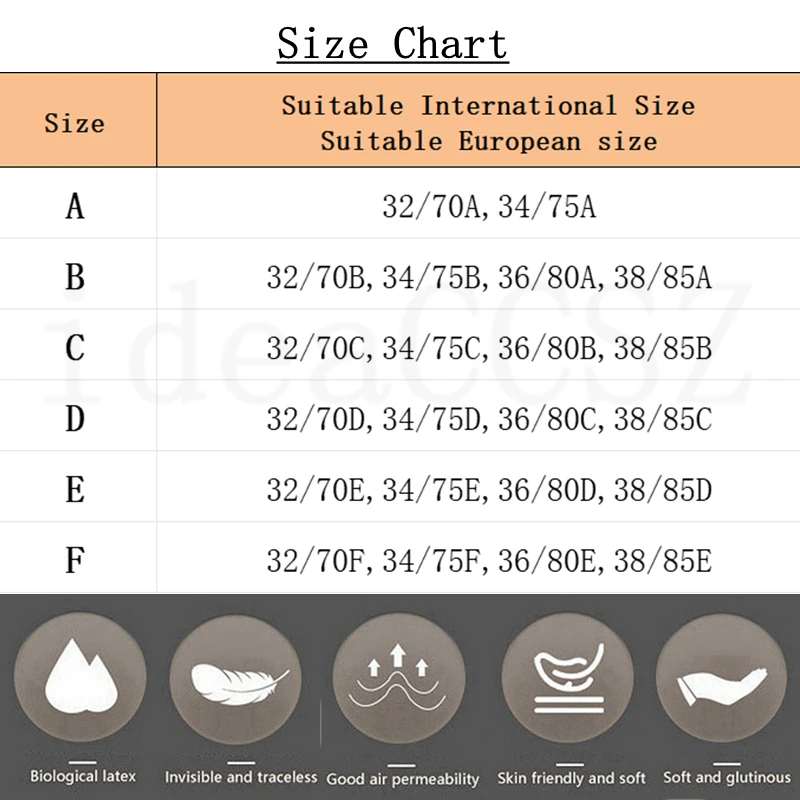 Size Chart

| Size | Suitable International Size Suitable European size |
|---|---|
| A | 32/70A, 34/75A |
| B | 32/70B, 34/75B, 36/80A, 38/85A |
| C | 32/70C, 34/75C, 36/80B, 38/85B |
| D | 32/70D, 34/75D, 36/80C, 38/85C |
| E | 32/70E, 34/75E, 36/80D, 38/85D |
| F | 32/70F, 34/75F, 36/80E, 38/85E |

ideaCCSZ

Biological latex
Invisible and traceless
Good air permeability
Skin friendly and soft
Soft and glutinous